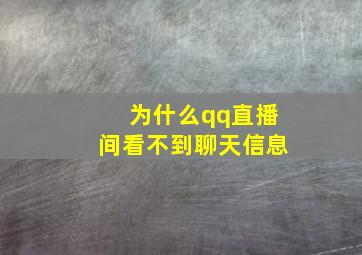 为什么qq直播间看不到聊天信息